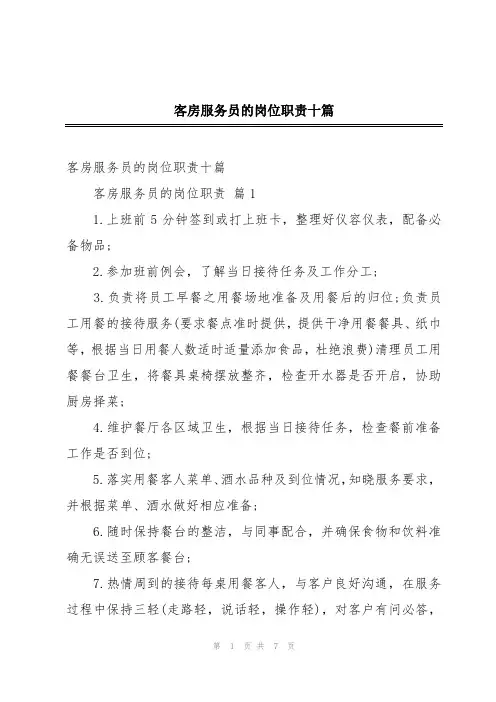 客房服务员的岗位职责十篇

客房服务员的岗位职责十篇

客房服务员的岗位职责 篇1

1.上班前5分钟签到或打上班卡，整理好仪容仪表，配备必备物品；

2.参加班前例会，了解当日接待任务及工作分工；

3.负责将员工早餐之用餐场地准备及用餐后的归位;负责员工用餐的接待服务(要求餐点准时提供，提供干净用餐餐具、纸巾等，根据当日用餐人数适时适量添加食品，杜绝浪费)清理员工用餐餐台卫生，将餐具桌椅摆放整齐，检查开水器是否开启，协助厨房择菜；

4.维护餐厅各区域卫生，根据当日接待任务，检查餐前准备工作是否到位；

5.落实用餐客人菜单、酒水品种及到位情况,知晓服务要求，并根据菜单、酒水做好相应准备；

6.随时保持餐台的整洁，与同事配合，并确保食物和饮料准确无误送至顾客餐台；

7.热情周到的接待每桌用餐客人，与客户良好沟通，在服务过程中保持三轻(走路轻，说话轻，操作轻)，对客户有问必答，

第 1 页 共 7 页